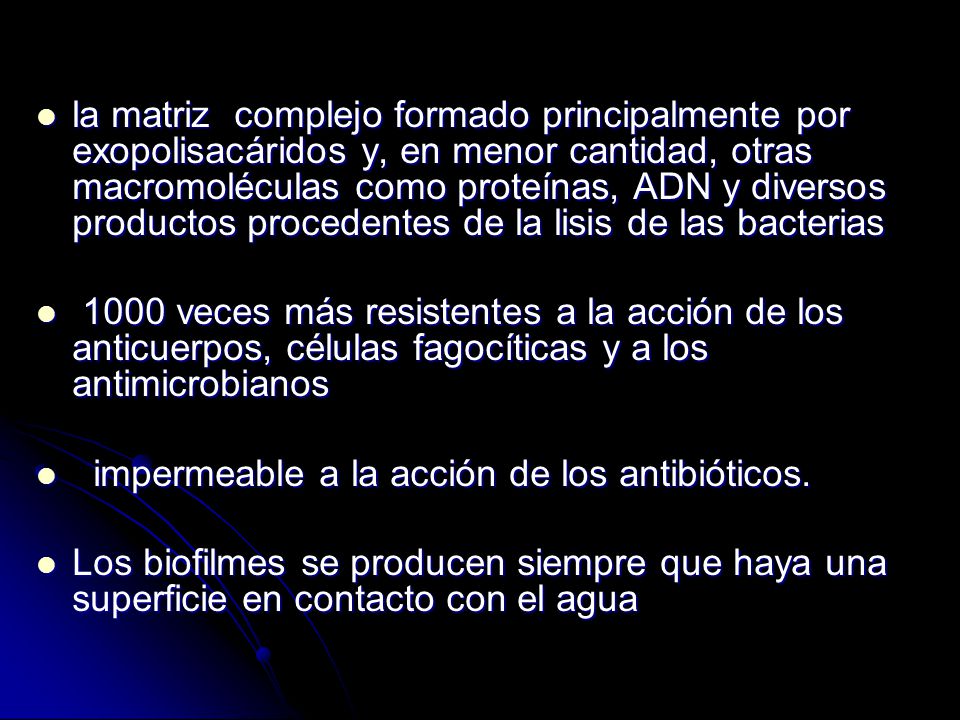 - la matriz complejo formado principalmente por exopolisacáridos y, en menor cantidad, otras macromoléculas como proteínas, ADN y diversos productos procedentes de la lisis de las bacterias

- 1000 veces más resistentes a la acción de los anticuerpos, células fagocíticas y a los antimicrobianos

- impermeable a la acción de los antibióticos.

- Los biofilmes se producen siempre que haya una superficie en contacto con el agua